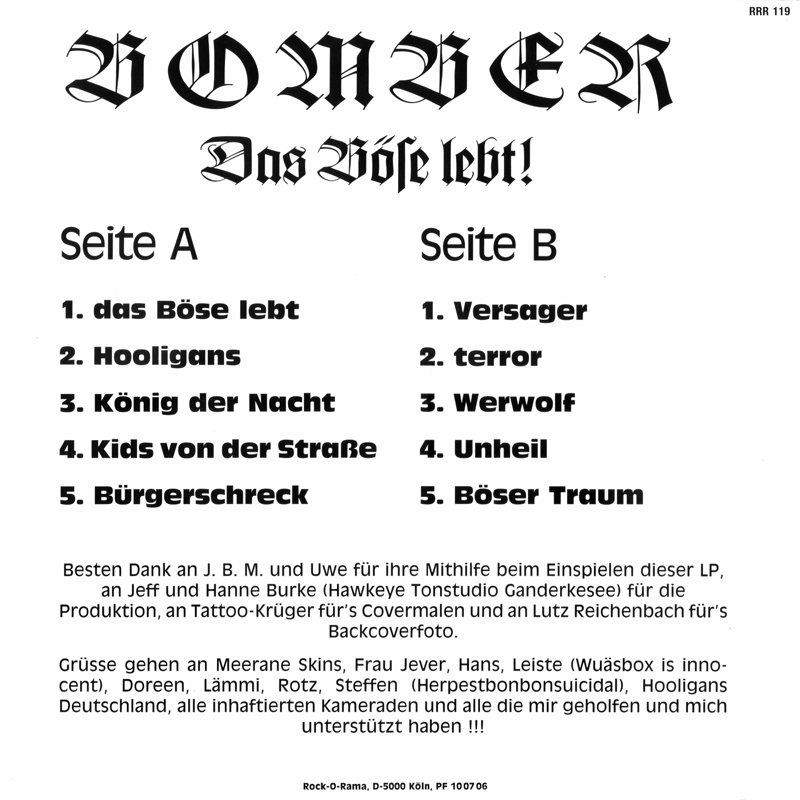 RRR 119

BOMBER

Das Böse lebt!

Seite A

1. das Böse lebt
2. Hooligans
3. König der Nacht
4. Kids von der Straße
5. Bürgerschreck

Seite B

1. Versager
2. terror
3. Werwolf
4. Unheil
5. Böser Traum

Besten Dank an J. B. M. und Uwe für ihre Mithilfe beim Einspielen dieser LP, an Jeff und Hanne Burke (Hawkeye Tonstudio Ganderkesee) für die Produktion, an Tattoo-Krüger für's Covermalen und an Lutz Reichenbach für's Backcoverfoto.

Grüsse gehen an Meerane Skins, Frau Jever, Hans, Leiste (Wuäsbox is innocent), Doreen, Lämmi, Rotz, Steffen (Herpestbonbonsuicidal), Hooligans Deutschland, alle inhaftierten Kameraden und alle die mir geholfen und mich unterstützt haben !!!

Rock-O-Rama, D-5000 Köln, PF 100706